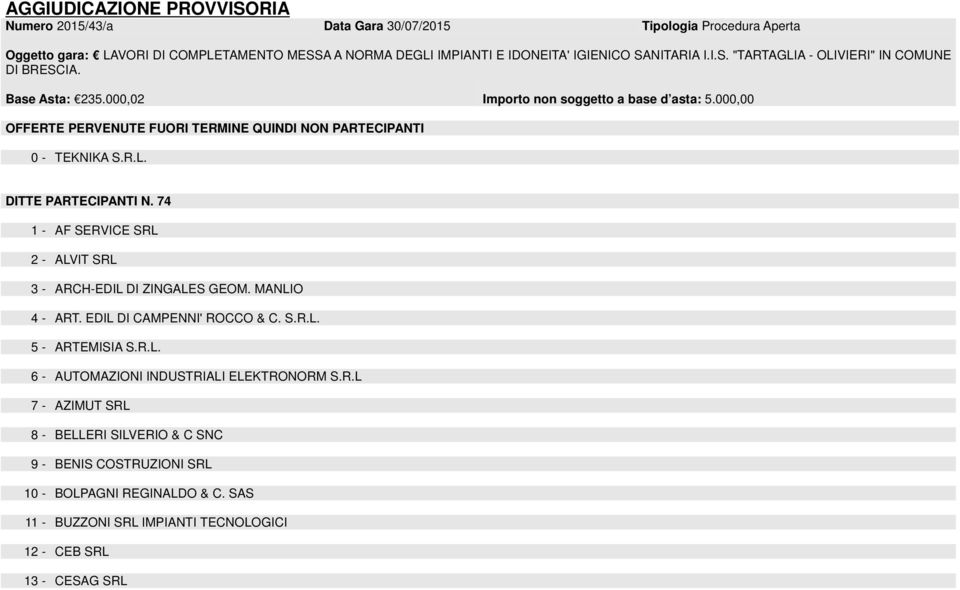 AGGIUDICAZIONE PROVVISORIA

Numero 2015/43/a

Data Gara 30/07/2015

Tipologia Procedura Aperta

Oggetto gara: € LAVORI DI COMPLETAMENTO MESSA A NORMA DEGLI IMPIANTI E IDONEITA' IGIENICO SANITARIA I.I.S. "TARTAGLIA - OLIVIERI" IN COMUNE DI BRESCIA.

Base Asta: €235.000,02

Importo non soggetto a base d'asta: 5.000,00

OFFERTE PERVENUTE FUORI TERMINE QUINDI NON PARTECIPANTI

0 - TEKNIKA S.R.L.

DITTE PARTECIPANTI N. 74

1 - AF SERVICE SRL

2 - ALVIT SRL

3 - ARCH-EDIL DI ZINGALES GEOM. MANLIO

4 - ART. EDIL DI CAMPENNI' ROCCO & C. S.R.L.

5 - ARTEMISIA S.R.L.

6 - AUTOMAZIONI INDUSTRIALI ELEKTRONORM S.R.L

7 - AZIMUT SRL

8 - BELLERI SILVERIO & C SNC

9 - BENIS COSTRUZIONI SRL

10 - BOLPAGNI REGINALDO & C. SAS

11 - BUZZONI SRL IMPIANTI TECNOLOGICI

12 - CEB SRL

13 - CESAG SRL